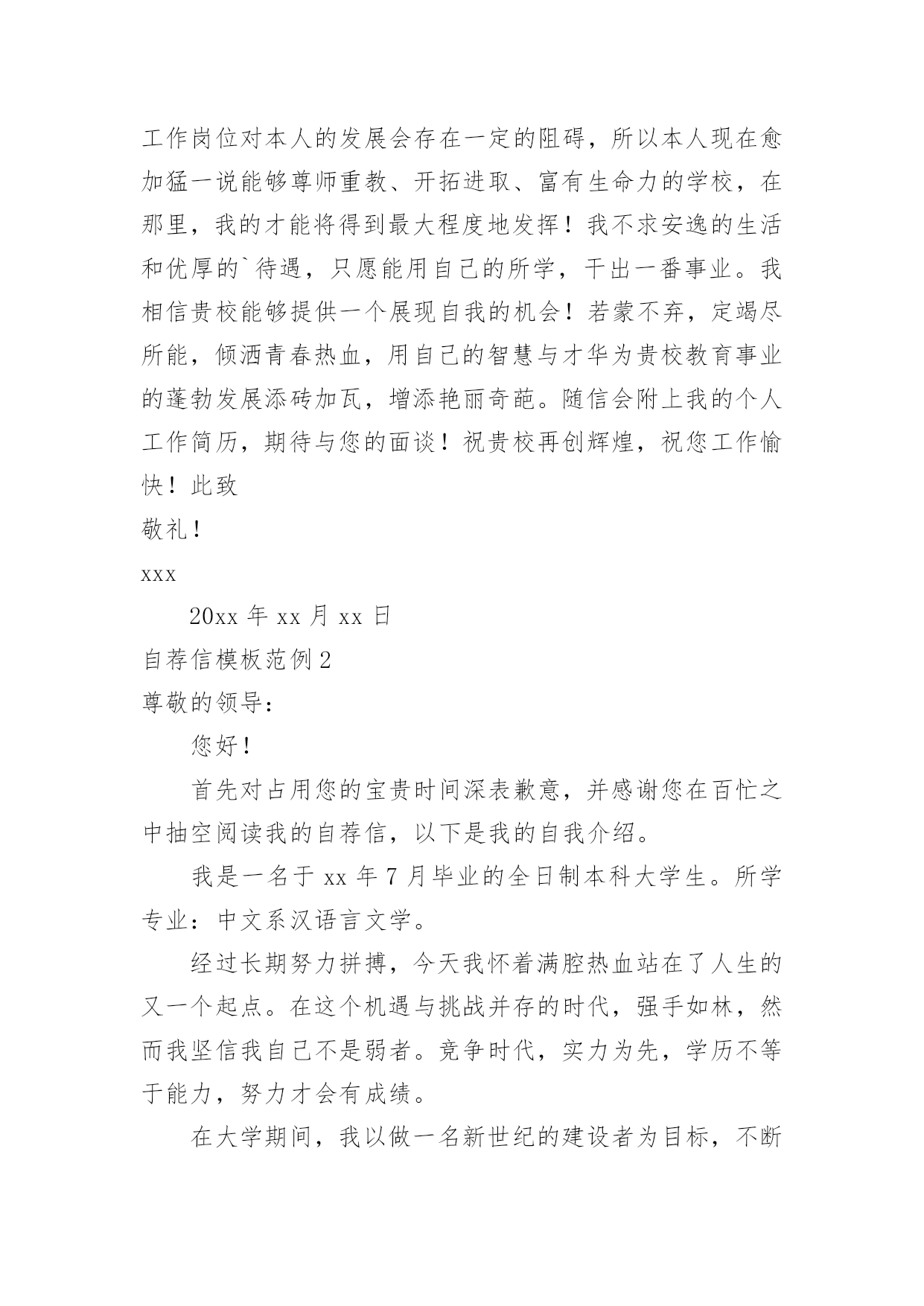 工作岗位对本人的发展会存在一定的阻碍，所以本人现在愈加猛一说能够尊师重教、开拓进取、富有生命力的学校，在那里，我的才能将得到最大程度地发挥！我不求安逸的生活和优厚的`待遇，只愿能用自己的所学，干出一番事业。我相信贵校能够提供一个展现自我的机会！若蒙不弃，定竭尽所能，倾洒青春热血，用自己的智慧与才华为贵校教育事业的蓬勃发展添砖加瓦，增添艳丽奇葩。随信会附上我的个人工作简历，期待与您的面谈！祝贵校再创辉煌，祝您工作愉快！此致

敬礼！

xxx

20xx 年 xx 月 xx 日

自荐信模板范例 2

尊敬的领导：

您好！

首先对占用您的宝贵时间深表歉意，并感谢您在百忙之中抽空阅读我的自荐信，以下是我的自我介绍。

我是一名于 xx 年 7 月毕业的全日制本科大学生。所学专业：中文系汉语言文学。

经过长期努力拼搏，今天我怀着满腔热血站在了人生的又一个起点。在这个机遇与挑战并存的时代，强手如林，然而我坚信我自己不是弱者。竞争时代，实力为先，学历不等于能力，努力才会有成绩。

在大学期间，我以做一名新世纪的建设者为目标，不断